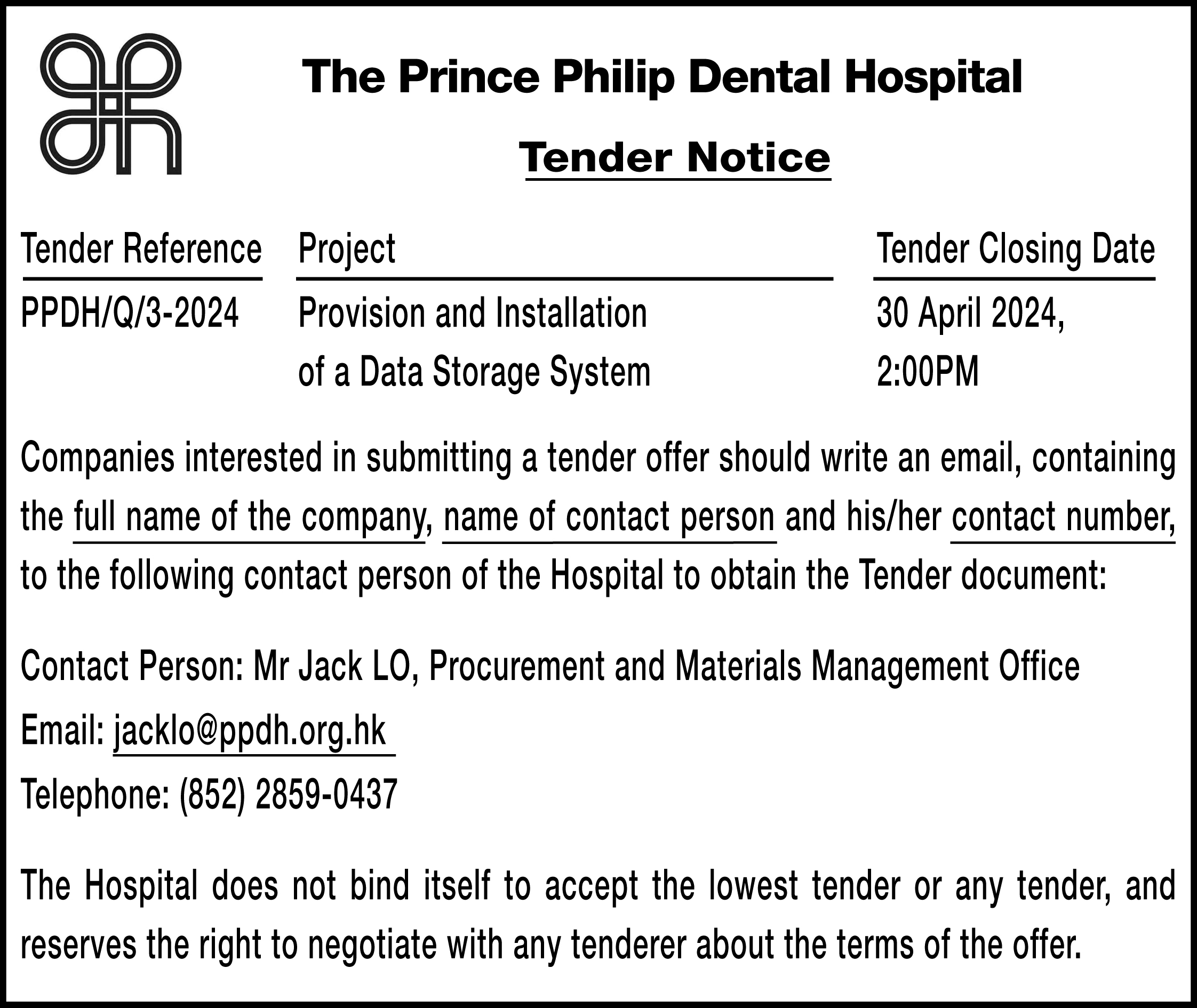 The Prince Philip Dental Hospital

Tender Notice

| Tender Reference | Project | Tender Closing Date |
|---|---|---|
| PPDH/Q/3-2024 | Provision and Installation of a Data Storage System | 30 April 2024, 2:00PM |

Companies interested in submitting a tender offer should write an email, containing the full name of the company, name of contact person and his/her contact number, to the following contact person of the Hospital to obtain the Tender document:

Contact Person: Mr Jack LO, Procurement and Materials Management Office

Email: jacklo@ppdh.org.hk

Telephone: (852) 2859-0437

The Hospital does not bind itself to accept the lowest tender or any tender, and reserves the right to negotiate with any tenderer about the terms of the offer.